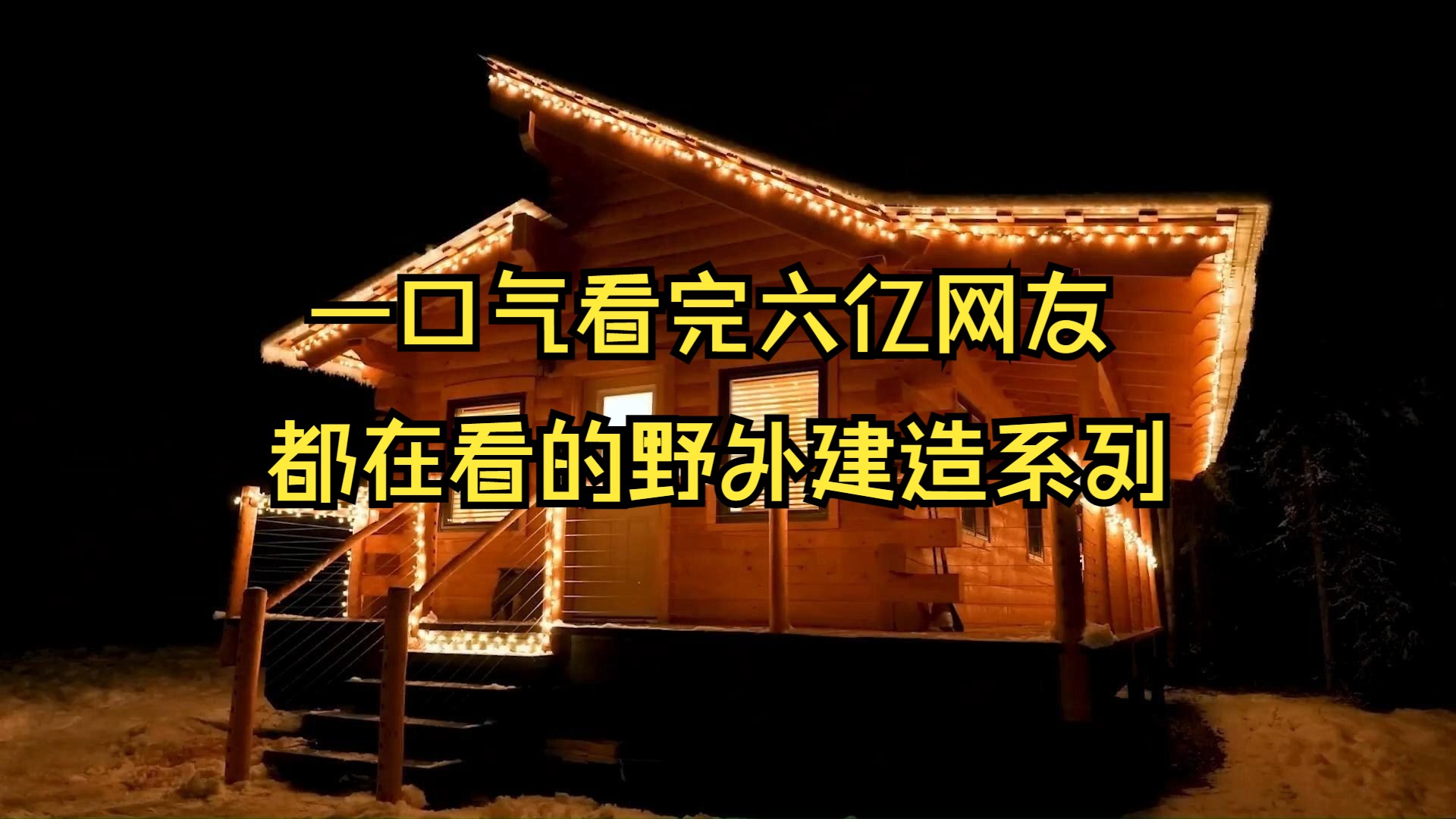 一口气看完六亿网友
都在看的野外建造系列